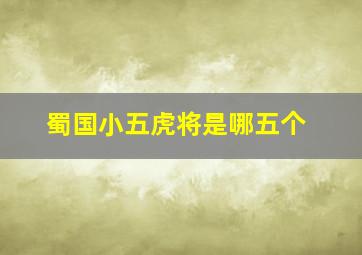 蜀国小五虎将是哪五个